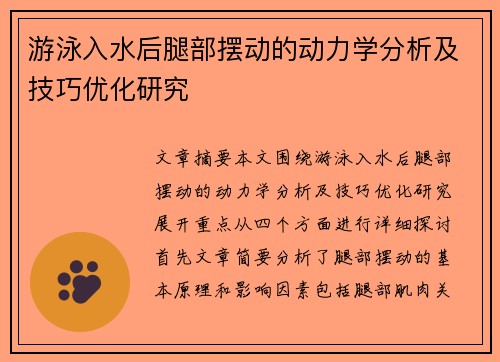 游泳入水后腿部摆动的动力学分析及技巧优化研究

文章摘要本文围绕游泳入水后腿部摆动的动力学分析及技巧优化研究展开重点从四个方面进行详细探讨首先文章简要分析了腿部摆动的基本原理和影响因素包括腿部肌肉关